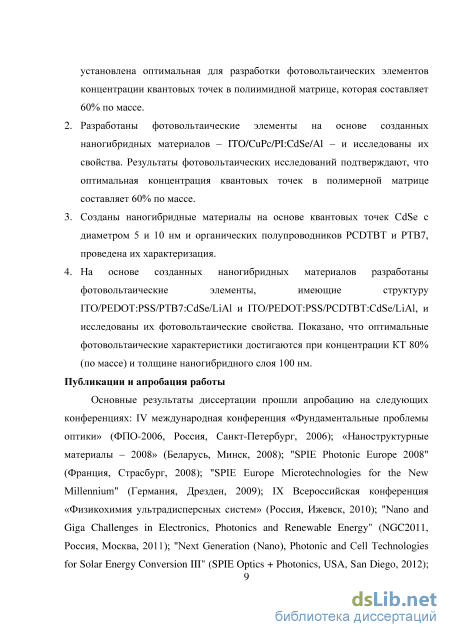 установлена оптимальная для разработки фотовольтаических элементов концентрации квантовых точек в полиимидной матрице, которая составляет 60% по массе.

2. Разработаны фотовольтаические элементы на основе созданных наногибридных материалов – ITO/CuPc/PI:CdSe/Al – и исследованы их свойства. Результаты фотовольтаических исследований подтверждают, что оптимальная концентрация квантовых точек в полимерной матрице составляет 60% по массе.

3. Созданы наногибридные материалы на основе квантовых точек CdSe с диаметром 5 и 10 нм и органических полупроводников PCDTBT и PTB7, проведена их характеризация.

4. На основе созданных наногибридных материалов разработаны фотовольтаические элементы, имеющие структуру ITO/PEDOT:PSS/PTB7:CdSe/LiAl и ITO/PEDOT:PSS/PCDTBT:CdSe/LiAl, и исследованы их фотовольтаические свойства. Показано, что оптимальные фотовольтаические характеристики достигаются при концентрации КТ 80% (по массе) и толщине наногибридного слоя 100 нм.

Публикации и апробация работы

Основные результаты диссертации прошли апробацию на следующих конференциях: IV международная конференция «Фундаментальные проблемы оптики» (ФПО-2006, Россия, Санкт-Петербург, 2006); «Наноструктурные материалы – 2008» (Беларусь, Минск, 2008); "SPIE Photonic Europe 2008" (Франция, Страсбург, 2008); "SPIE Europe Microtechnologies for the New Millennium" (Германия, Дрезден, 2009); IX Всероссийская конференция «Физикохимия ультрадисперсных систем» (Россия, Ижевск, 2010); "Nano and Giga Challenges in Electronics, Photonics and Renewable Energy" (NGC2011, Россия, Москва, 2011); "Next Generation (Nano), Photonic and Cell Technologies for Solar Energy Conversion III" (SPIE Optics + Photonics, USA, San Diego, 2012);

9

dsLib.net
библиотека диссертаций